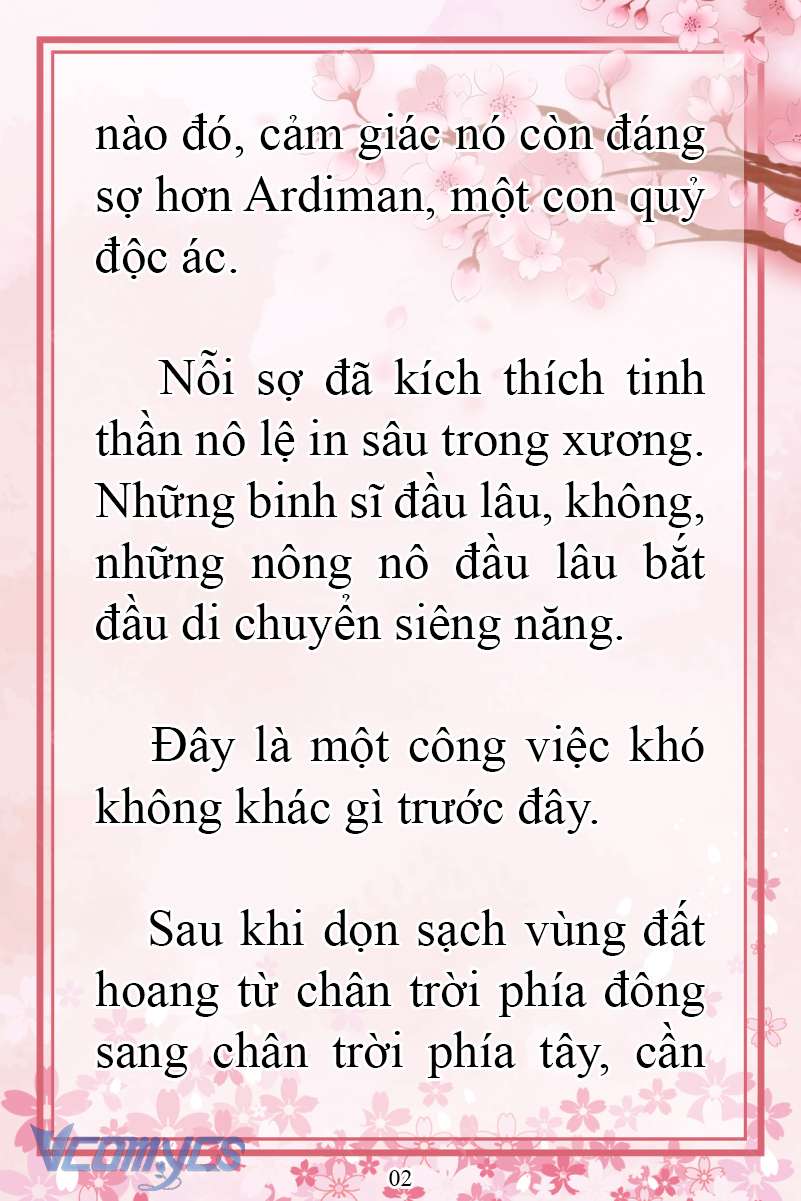 nào đó, cảm giác nó còn đáng sợ hơn Ardiman, một con quỷ độc ác.

Nỗi sợ đã kích thích tinh thần nô lệ in sâu trong xương. Những binh sĩ đầu lâu, không, những nông nô đầu lâu bắt đầu di chuyển siêng năng.

Đây là một công việc khó không khác gì trước đây.

Sau khi dọn sạch vùng đất hoang từ chân trời phía đông sang chân trời phía tây, cần

Vcomycs

02